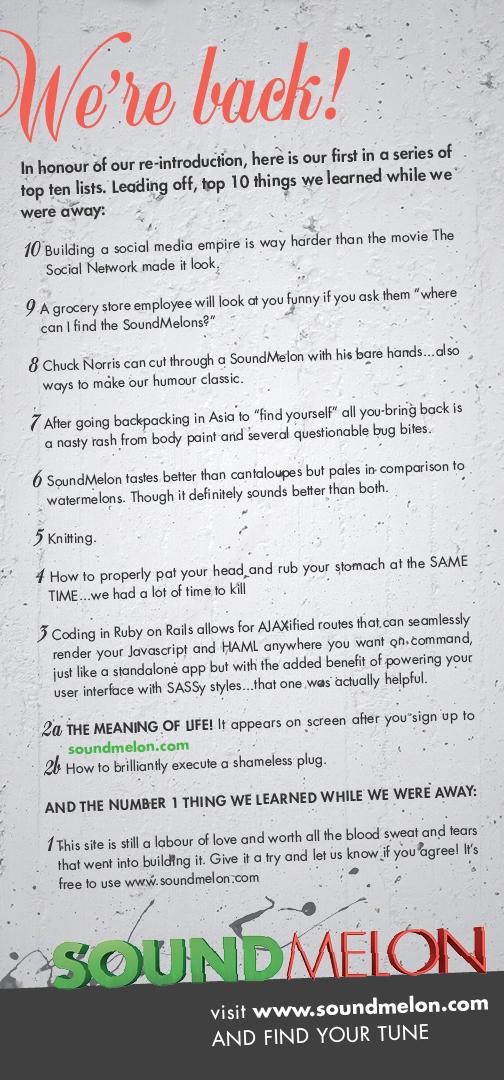 We're back!

In honour of our re-introduction, here is our first in a series of top ten lists. Leading off, top 10 things we learned while we were away:

10 Building a social media empire is way harder than the movie The Social Network made it look.

9 A grocery store employee will look at you funny if you ask them "where can I find the SoundMelons?"

8 Chuck Norris can cut through a SoundMelon with his bare hands...also ways to make our humour classic.

7 After going backpacking in Asia to "find yourself" all you bring back is a nasty rash from body paint and several questionable bug bites.

6 SoundMelon tastes better than cantaloupes but pales in comparison to watermelons. Though it definitely sounds better than both.

5 Knitting.

4 How to properly pat your head and rub your stomach at the SAME TIME...we had a lot of time to kill

3 Coding in Ruby on Rails allows for AJAXified routes that can seamlessly render your Javascript and HAML anywhere you want on command, just like a standalone app but with the added benefit of powering your user interface with SASSy styles...that one was actually helpful.

2a THE MEANING OF LIFE! It appears on screen after you sign up to soundmelon.com

2b How to brilliantly execute a shameless plug.

AND THE NUMBER 1 THING WE LEARNED WHILE WE WERE AWAY:

1 This site is still a labour of love and worth all the blood sweat and tears that went into building it. Give it a try and let us know if you agree! It's free to use www.soundmelon.com

SOUNDMELON

visit www.soundmelon.com
AND FIND YOUR TUNE